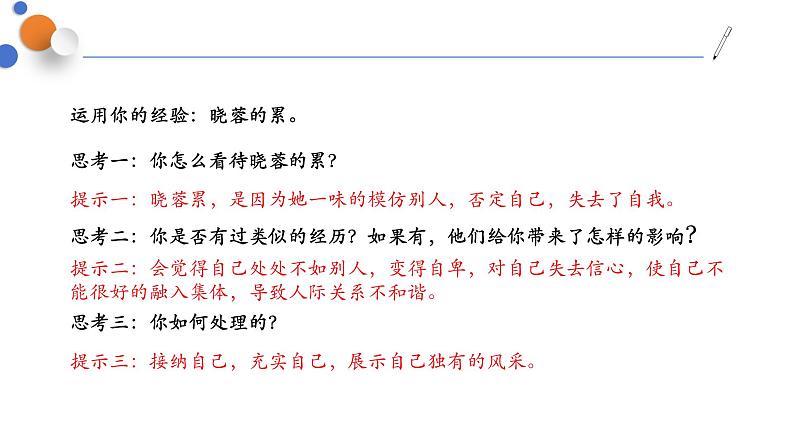 运用你的经验：晓蓉的累。

思考一：你怎么看待晓蓉的累？

提示一：晓蓉累，是因为她一味的模仿别人，否定自己，失去了自我。

思考二：你是否有过类似的经历？如果有，他们给你带来了怎样的影响？

提示二：会觉得自己处处不如别人，变得自卑，对自己失去信心，使自己不能很好的融入集体，导致人际关系不和谐。

思考三：你如何处理的？

提示三：接纳自己，充实自己，展示自己独有的风采。